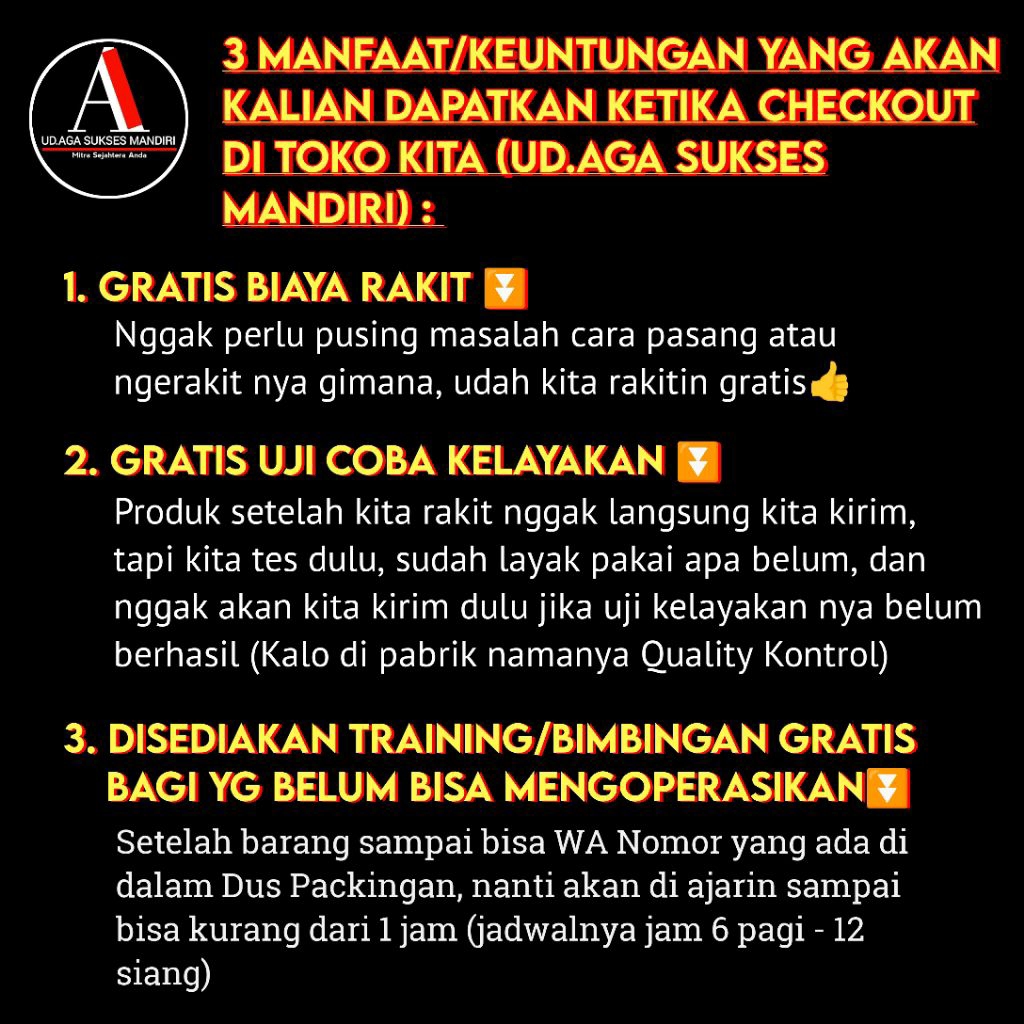 A
UD.AGA SUKSES MANDIRI
Mitra Sejahtera Anda

3 MANFAAT/KEUNTUNGAN YANG AKAN KALIAN DAPATKAN KETIKA CHECKOUT DI TOKO KITA (UD.AGA SUKSES MANDIRI) :

1. GRATIS BIAYA RAKIT ⏬
Nggak perlu pusing masalah cara pasang atau ngerakit nya gimana, udah kita rakitin gratis👍

2. GRATIS UJI COBA KELAYAKAN ⏬
Produk setelah kita rakit nggak langsung kita kirim, tapi kita tes dulu, sudah layak pakai apa belum, dan nggak akan kita kirim dulu jika uji kelayakan nya belum berhasil (Kalo di pabrik namanya Quality Kontrol)

3. DISEDIAKAN TRAINING/BIMBINGAN GRATIS BAGI YG BELUM BISA MENGOPERASIKAN⏬
Setelah barang sampai bisa WA Nomor yang ada di dalam Dus Packingan, nanti akan di ajarin sampai bisa kurang dari 1 jam (jadwalnya jam 6 pagi - 12 siang)